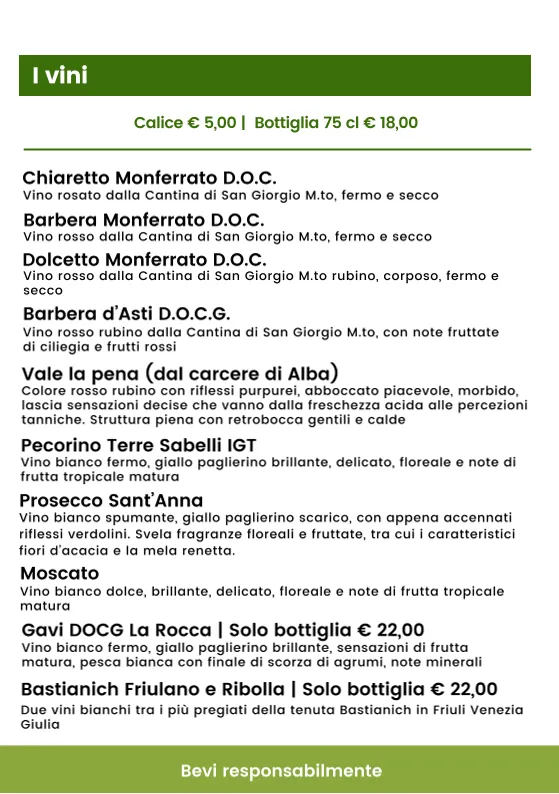 I vini

Calice € 5,00 | Bottiglia 75 cl € 18,00

Chiaretto Monferrato D.O.C.
Vino rosato dalla Cantina di San Giorgio M.to, fermo e secco

Barbera Monferrato D.O.C.
Vino rosso dalla Cantina di San Giorgio M.to, fermo e secco

Dolcetto Monferrato D.O.C.
Vino rosso dalla Cantina di San Giorgio M.to rubino, corposo, fermo e secco

Barbera d'Asti D.O.C.G.
Vino rosso rubino dalla Cantina di San Giorgio M.to, con note fruttate di ciliegia e frutti rossi

Vale la pena (dal carcere di Alba)
Colore rosso rubino con riflessi purpurei, abboccato piacevole, morbido, lascia sensazioni decise che vanno dalla freschezza acida alle percezioni tanniche. Struttura piena con retrobocca gentili e calde

Pecorino Terre Sabelli IGT
Vino bianco fermo, giallo paglierino brillante, delicato, floreale e note di frutta tropicale matura

Prosecco Sant'Anna
Vino bianco spumante, giallo paglierino scarico, con appena accennati riflessi verdolini. Svela fragranze floreali e fruttate, tra cui i caratteristici fiori d'acacia e la mela renetta.

Moscato
Vino bianco dolce, brillante, delicato, floreale e note di frutta tropicale matura

Gavi DOCG La Rocca | Solo bottiglia € 22,00
Vino bianco fermo, giallo paglierino brillante, sensazioni di frutta matura, pesca bianca con finale di scorza di agrumi, note minerali

Bastianich Friulano e Ribolla | Solo bottiglia € 22,00
Due vini bianchi tra i più pregiati della tenuta Bastianich in Friuli Venezia Giulia

Bevi responsabilmente